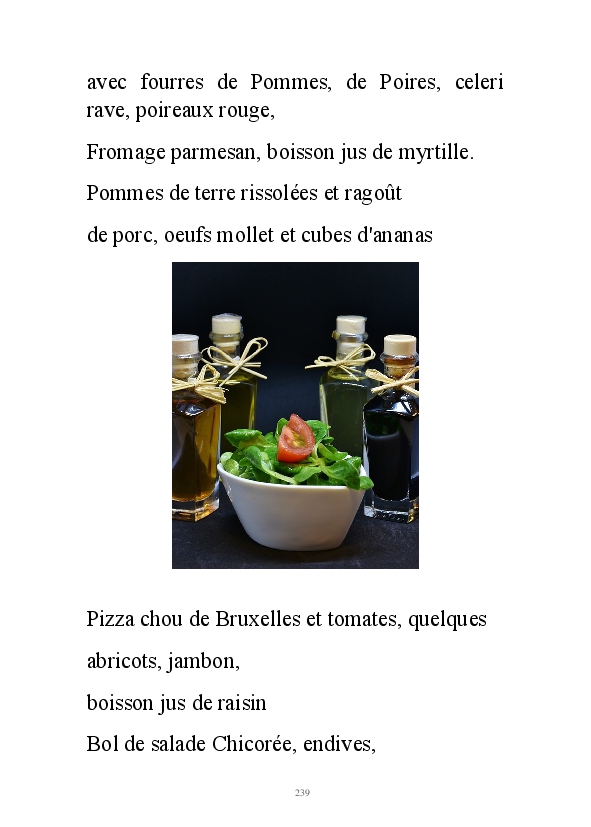 avec fourres de Pommes, de Poires, celeri rave, poireaux rouge,

Fromage parmesan, boisson jus de myrtille.

Pommes de terre rissolées et ragoût

de porc, oeufs mollet et cubes d'ananas

Pizza chou de Bruxelles et tomates, quelques

abricots, jambon,

boisson jus de raisin

Bol de salade Chicorée, endives,

239